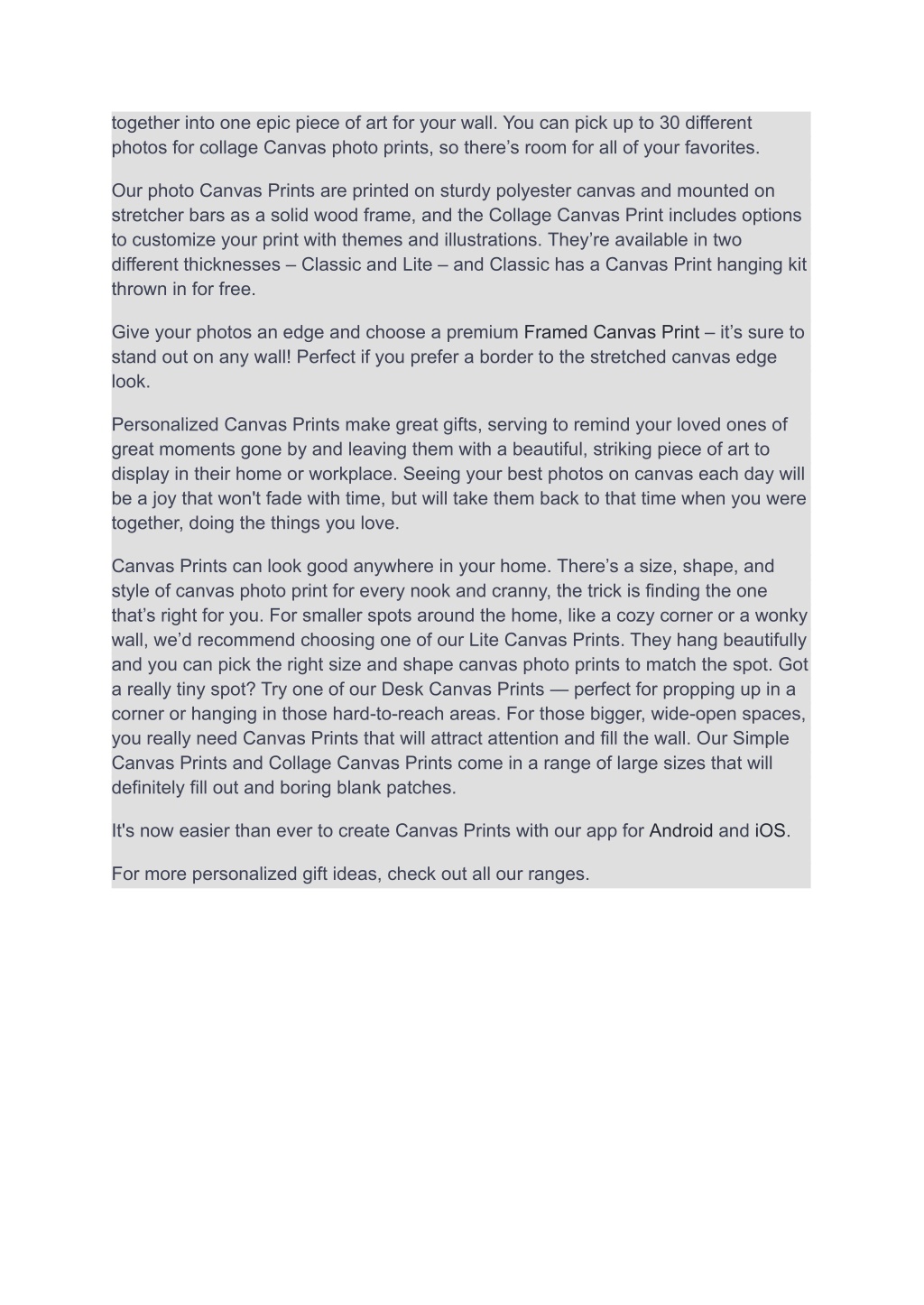 together into one epic piece of art for your wall. You can pick up to 30 different photos for collage Canvas photo prints, so there’s room for all of your favorites.

Our photo Canvas Prints are printed on sturdy polyester canvas and mounted on stretcher bars as a solid wood frame, and the Collage Canvas Print includes options to customize your print with themes and illustrations. They’re available in two different thicknesses – Classic and Lite – and Classic has a Canvas Print hanging kit thrown in for free.

Give your photos an edge and choose a premium Framed Canvas Print – it’s sure to stand out on any wall! Perfect if you prefer a border to the stretched canvas edge look.

Personalized Canvas Prints make great gifts, serving to remind your loved ones of great moments gone by and leaving them with a beautiful, striking piece of art to display in their home or workplace. Seeing your best photos on canvas each day will be a joy that won't fade with time, but will take them back to that time when you were together, doing the things you love.

Canvas Prints can look good anywhere in your home. There’s a size, shape, and style of canvas photo print for every nook and cranny, the trick is finding the one that’s right for you. For smaller spots around the home, like a cozy corner or a wonky wall, we’d recommend choosing one of our Lite Canvas Prints. They hang beautifully and you can pick the right size and shape canvas photo prints to match the spot. Got a really tiny spot? Try one of our Desk Canvas Prints — perfect for propping up in a corner or hanging in those hard-to-reach areas. For those bigger, wide-open spaces, you really need Canvas Prints that will attract attention and fill the wall. Our Simple Canvas Prints and Collage Canvas Prints come in a range of large sizes that will definitely fill out and boring blank patches.

It's now easier than ever to create Canvas Prints with our app for Android and iOS.

For more personalized gift ideas, check out all our ranges.